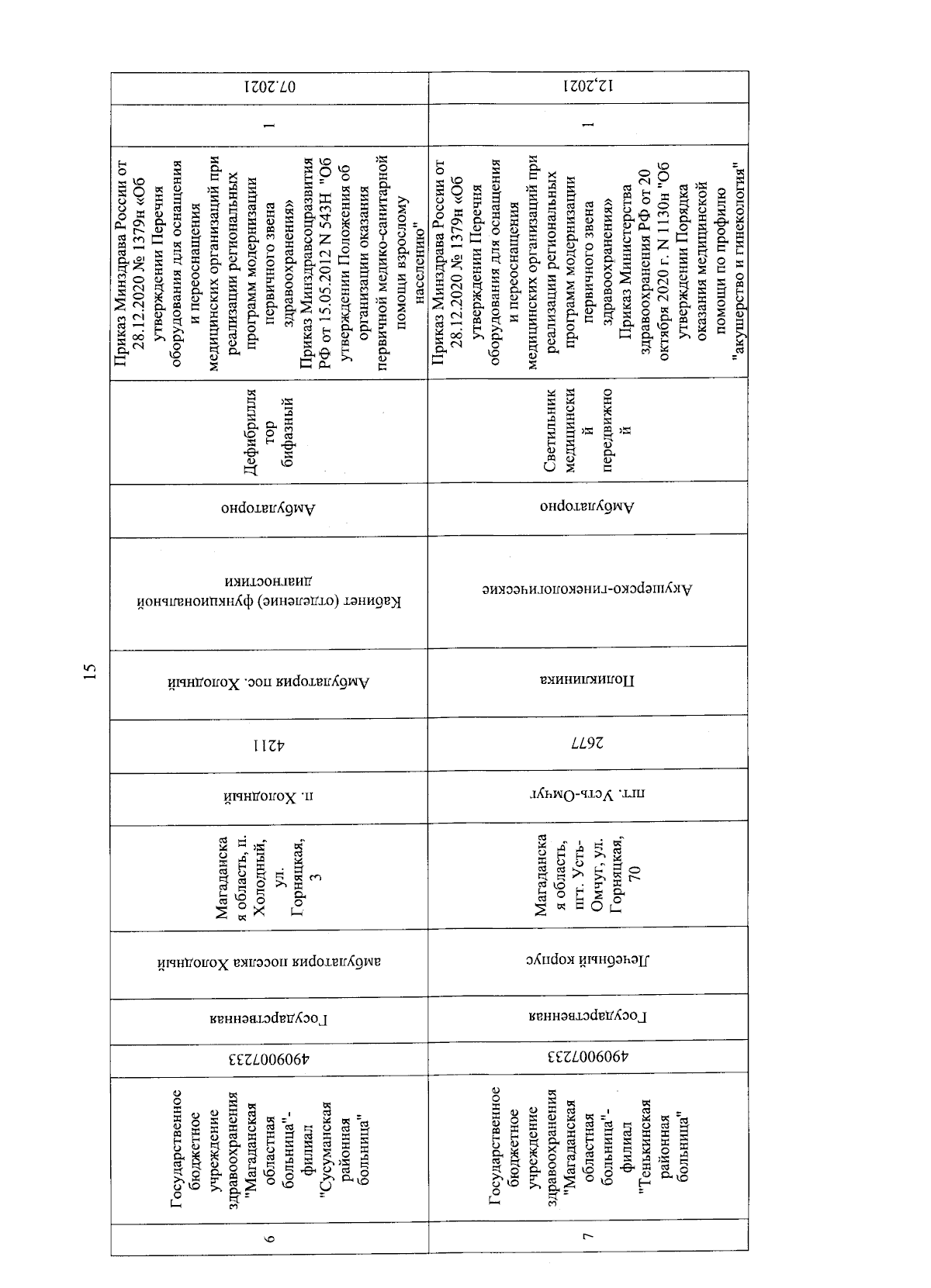 15

| 6 | Государственное бюджетное учреждение здравоохранения "Магаданская областная больница"- филиал "Сусуманская районная больница" | 4909007233 | Государственная | амбулатория поселка Холодный | Магаданская область, п. Холодный, ул. Горняцкая, 3 | п. Холодный | 4211 | Амбулатория пос. Холодный | Кабинет (отделение) функциональной диагностики | Амбулаторно | Дефибриллятор бифазный | Приказ Минздрава России от 28.12.2020 № 1379н «Об утверждении Перечня оборудования для оснащения и переоснащения медицинских организаций при реализации региональных программ модернизации первичного звена здравоохранения» Приказ Минздравсоцразвития РФ от 15.05.2012 N 543Н "Об утверждении Положения об организации оказания первичной медико-санитарной помощи взрослому населению" | 1 | 07.2021 |
|---|---|---|---|---|---|---|---|---|---|---|---|---|---|---|
| 7 | Государственное бюджетное учреждение здравоохранения "Магаданская областная больница"- филиал "Тенькинская районная больница" | 4909007233 | Государственная | Лечебный корпус | Магаданская область, пгт. Усть-Омчуг, ул. Горняцкая, 70 | пгт. Усть-Омчуг | 2677 | Поликлиника | Акушерско-гинекологические | Амбулаторно | Светильник медицинский передвижной | Приказ Минздрава России от 28.12.2020 № 1379н «Об утверждении Перечня оборудования для оснащения и переоснащения медицинских организаций при реализации региональных программ модернизации первичного звена здравоохранения» Приказ Министерства здравоохранения РФ от 20 октября 2020 г. N 1130н "Об утверждении Порядка оказания медицинской помощи по профилю "акушерство и гинекология" | 1 | 12.2021 |